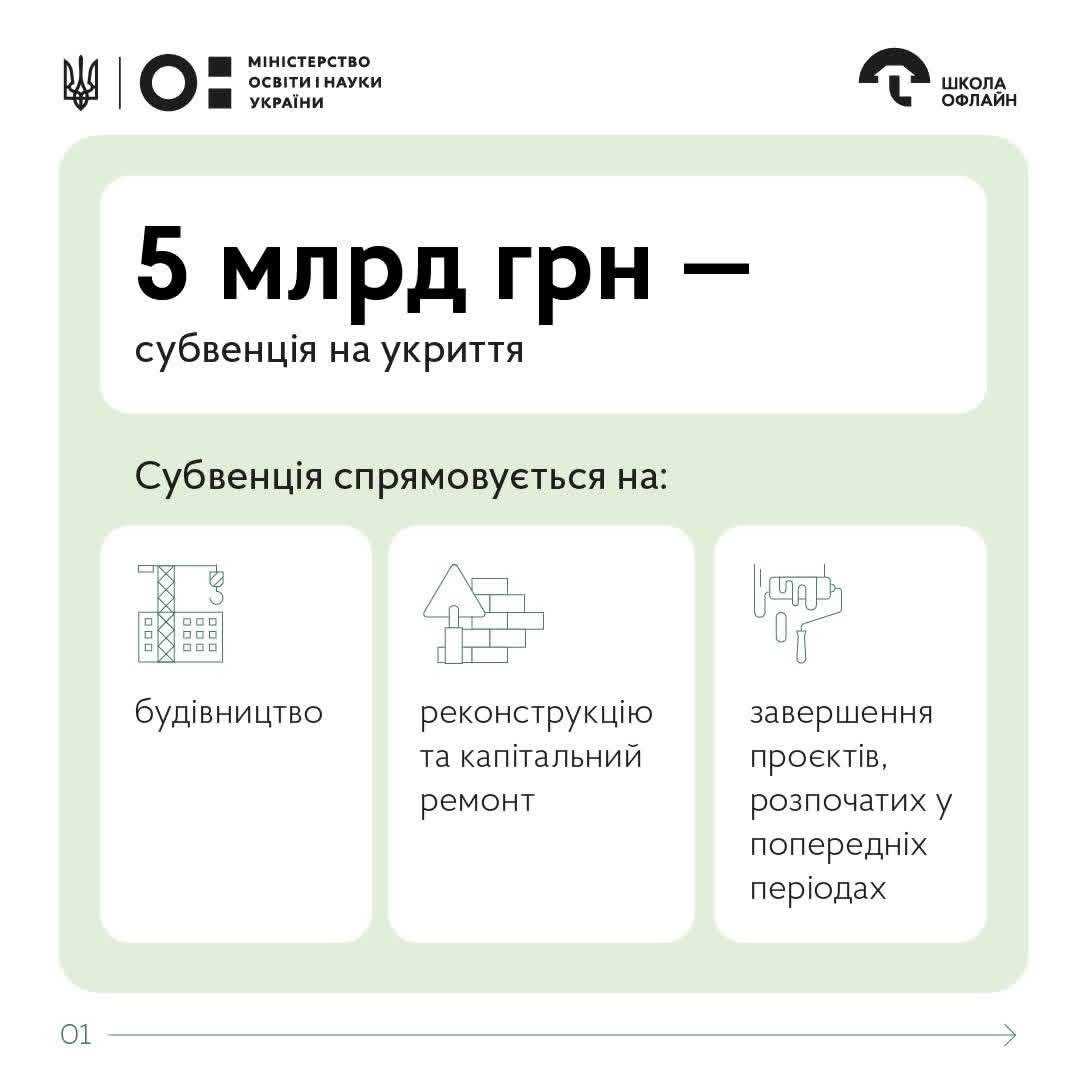 МІНІСТЕРСТВО ОСВІТИ І НАУКИ УКРАЇНИ

ШКОЛА ОФЛАЙН

5 млрд грн —
субвенція на укриття

Субвенція спрямовується на:

будівництво

реконструкцію та капітальний ремонт

завершення проєктів, розпочатих у попередніх періодах

01